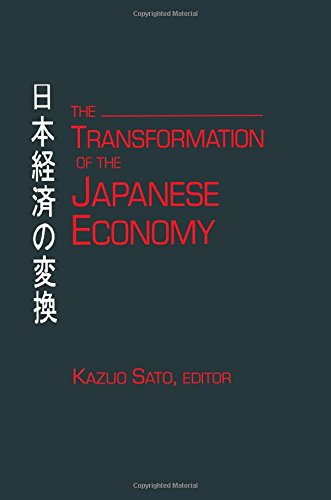 Copyrighted Material

日本経済の変換

THE
TRANSFORMATION
OF THE
JAPANESE
ECONOMY

KAZUO SATO, EDITOR

Copyrighted Material